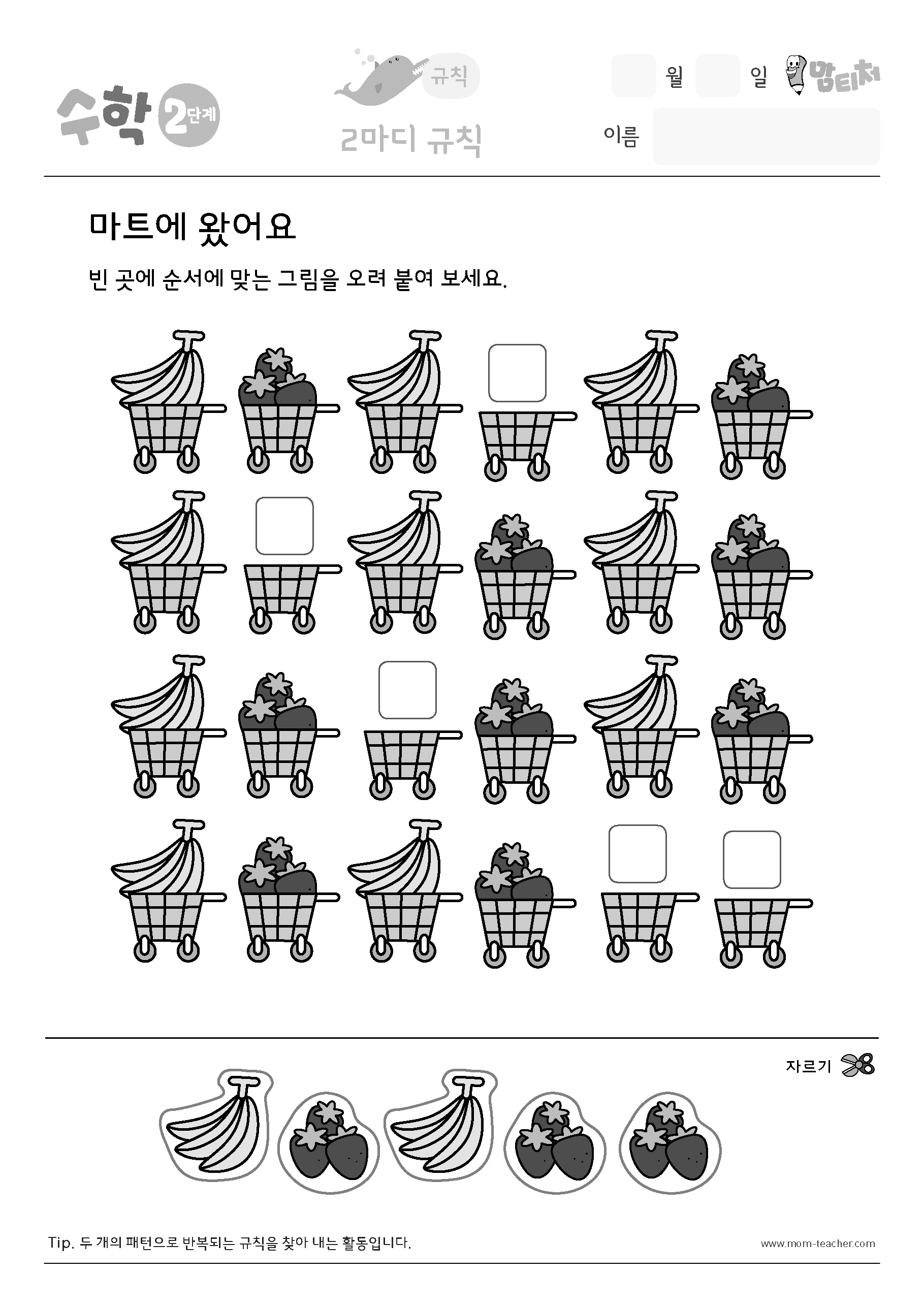 수학 2단계

규칙

2마디 규칙

월 일 맘티처

이름

마트에 왔어요

빈 곳에 순서에 맞는 그림을 오려 붙여 보세요.

자르기

Tip. 두 개의 패턴으로 반복되는 규칙을 찾아 내는 활동입니다.

www.mom-teacher.com